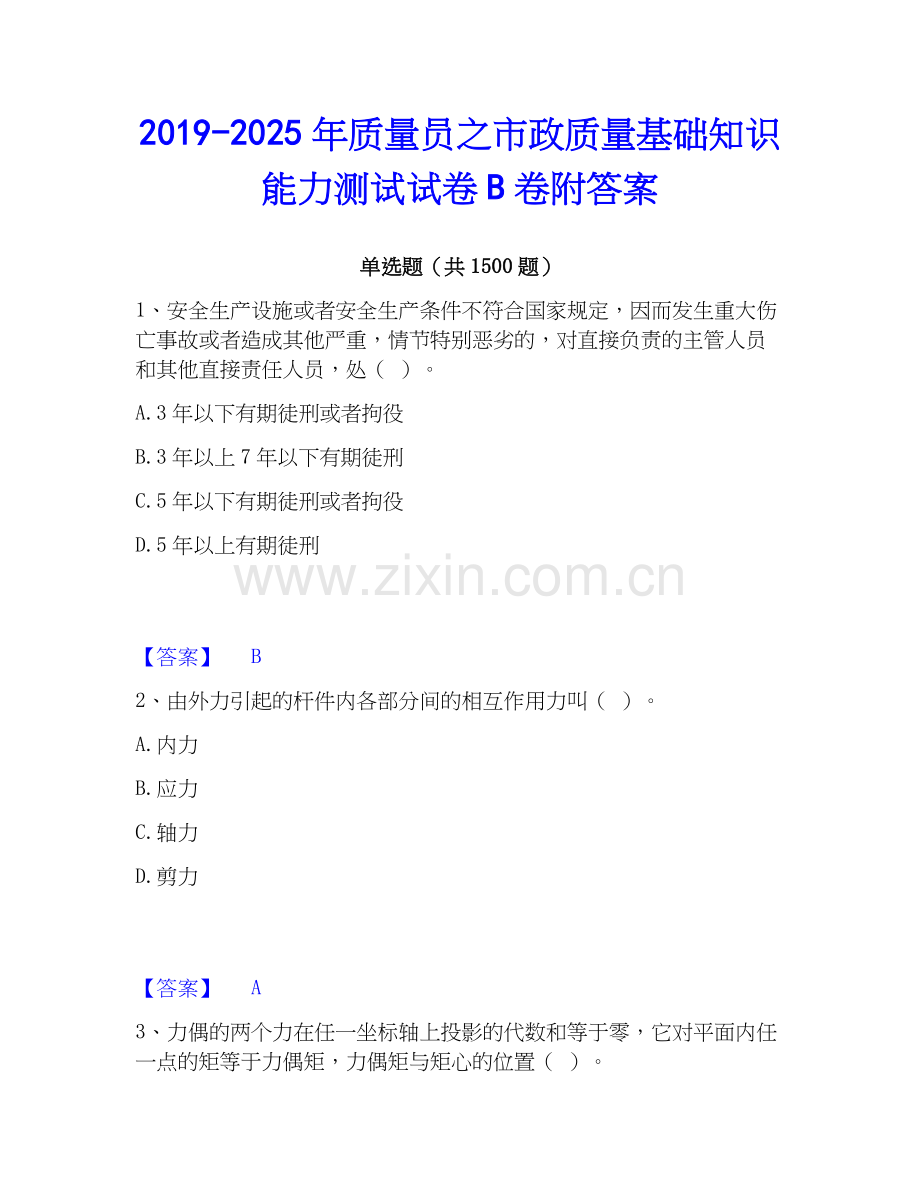 2019-2025年质量员之市政质量基础知识能力测试试卷B卷附答案

单选题（共1500题）

1、安全生产设施或者安全生产条件不符合国家规定，因而发生重大伤亡事故或者造成其他严重，情节特别恶劣的，对直接负责的主管人员和其他直接责任人员，处（ ）。

A.3年以下有期徒刑或者拘役

B.3年以上7年以下有期徒刑

C.5年以下有期徒刑或者拘役

D.5年以上有期徒刑

【答案】 B

2、由外力引起的杆件内各部分间的相互作用力叫（ ）。

A.内力

B.应力

C.轴力

D.剪力

【答案】 A

3、力偶的两个力在任一坐标轴上投影的代数和等于零，它对平面内任一点的矩等于力偶矩，力偶矩与矩心的位置（ ）。

www.zixin.com.cn